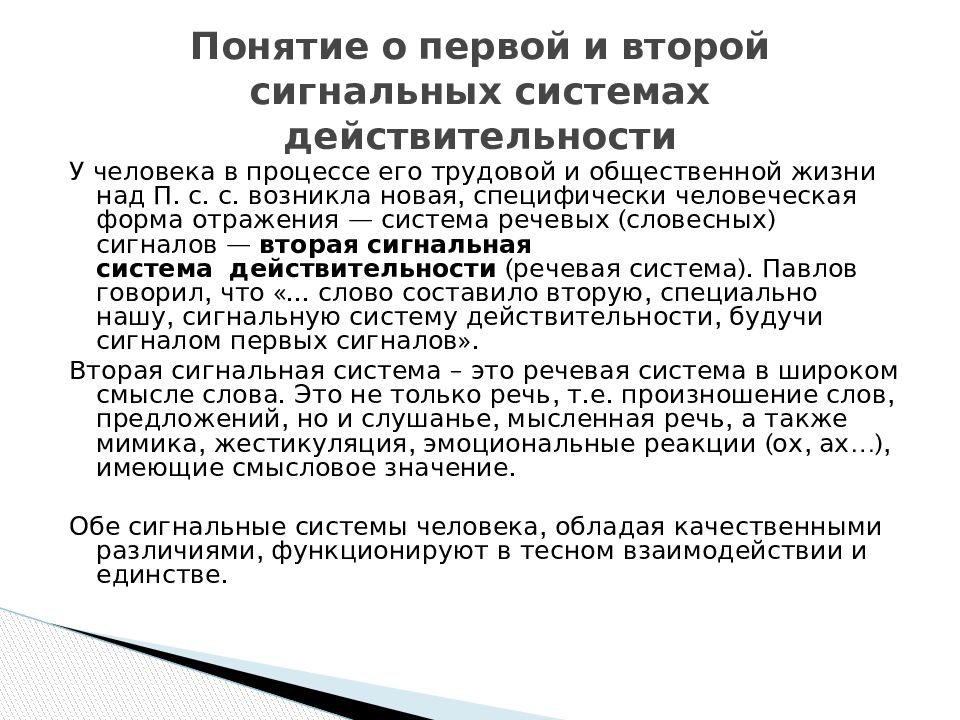 Понятие о первой и второй сигнальных системах действительности

У человека в процессе его трудовой и общественной жизни над П. с. с. возникла новая, специфически человеческая форма отражения — система речевых (словесных) сигналов — вторая сигнальная система действительности (речевая система). Павлов говорил, что «... слово составило вторую, специально нашу, сигнальную систему действительности, будучи сигналом первых сигналов».

Вторая сигнальная система – это речевая система в широком смысле слова. Это не только речь, т.е. произношение слов, предложений, но и слушанье, мысленная речь, а также мимика, жестикуляция, эмоциональные реакции (ох, ах…), имеющие смысловое значение.

Обе сигнальные системы человека, обладая качественными различиями, функционируют в тесном взаимодействии и единстве.